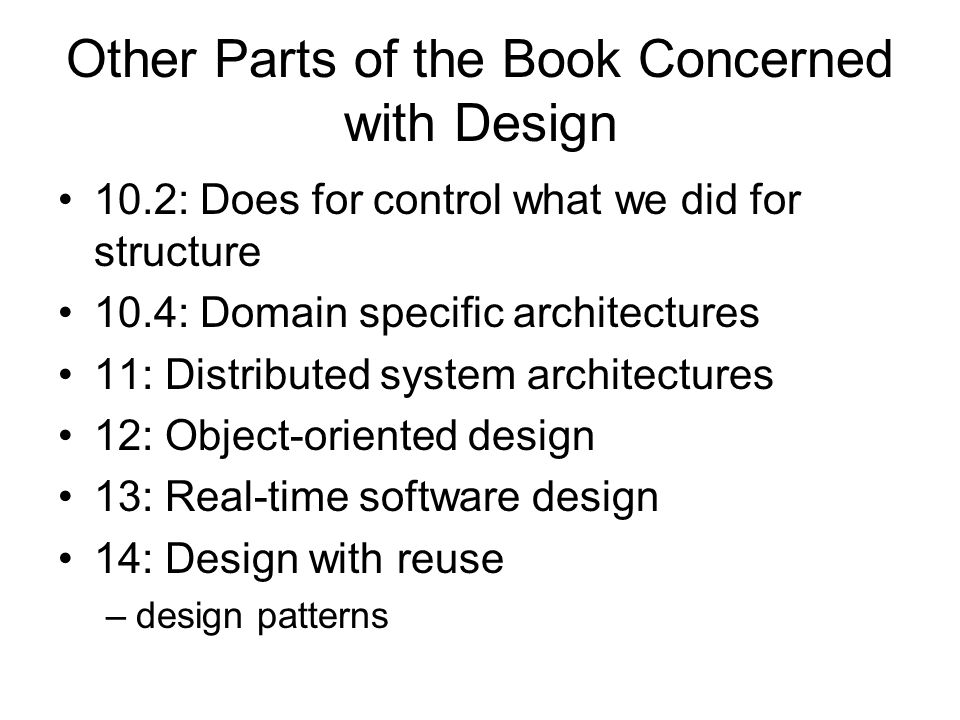 Other Parts of the Book Concerned with Design

• 10.2: Does for control what we did for structure
• 10.4: Domain specific architectures
• 11: Distributed system architectures
• 12: Object-oriented design
• 13: Real-time software design
• 14: Design with reuse
  – design patterns